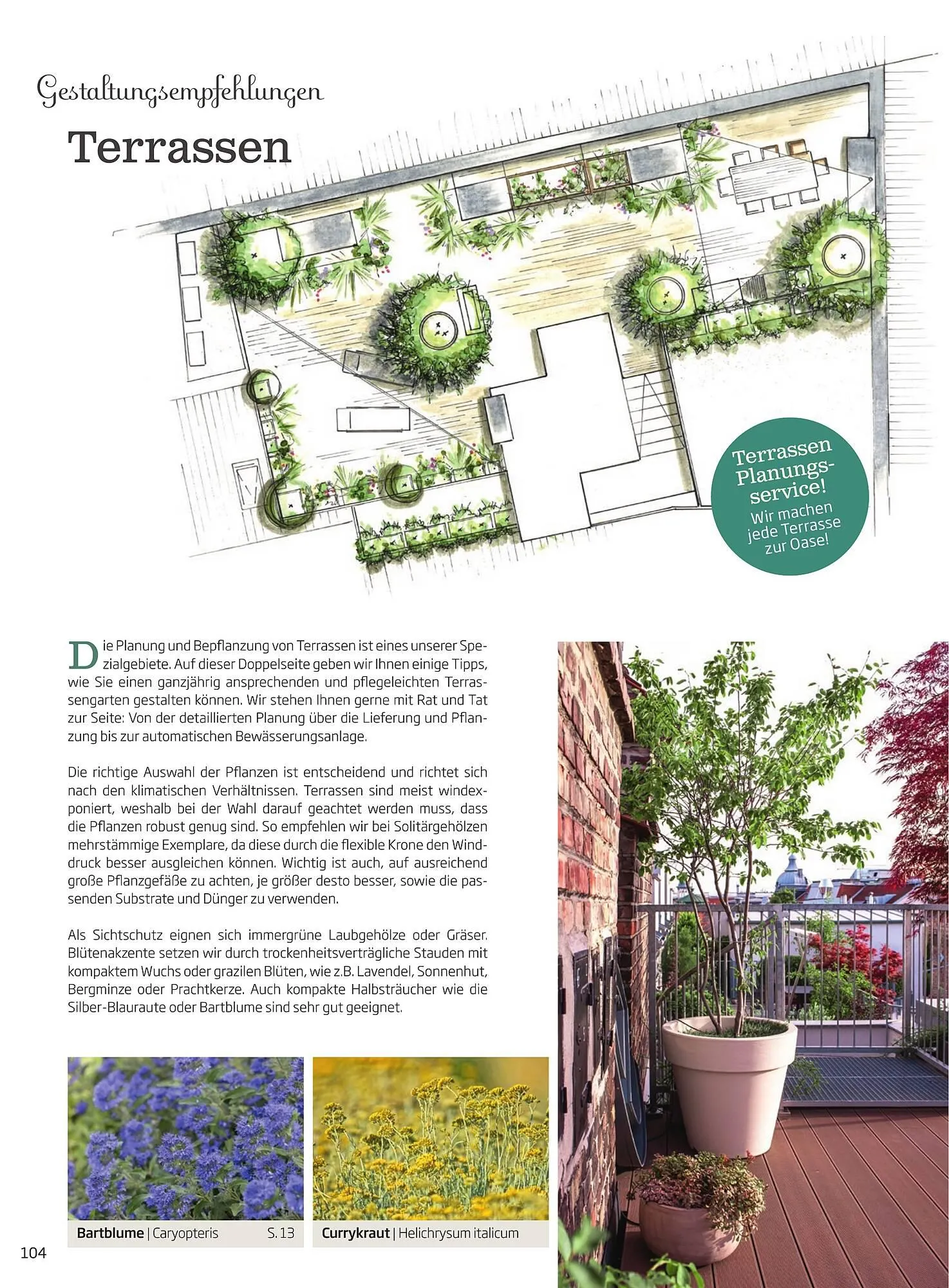 Gestaltungsempfehlungen

Terrassen

Terrassen Planungsservice!
Wir machen jede Terrasse zur Oase!

Die Planung und Bepflanzung von Terrassen ist eines unserer Spezialgebiete. Auf dieser Doppelseite geben wir Ihnen einige Tipps, wie Sie einen ganzjährig ansprechenden und pflegeleichten Terrassengarten gestalten können. Wir stehen Ihnen gerne mit Rat und Tat zur Seite: Von der detaillierten Planung über die Lieferung und Pflanzung bis zur automatischen Bewässerungsanlage.

Die richtige Auswahl der Pflanzen ist entscheidend und richtet sich nach den klimatischen Verhältnissen. Terrassen sind meist windexponiert, weshalb bei der Wahl darauf geachtet werden muss, dass die Pflanzen robust genug sind. So empfehlen wir bei Solitärgehölzen mehrstämmige Exemplare, da diese durch die flexible Krone den Winddruck besser ausgleichen können. Wichtig ist auch, auf ausreichend große Pflanzgefäße zu achten, je größer desto besser, sowie die passenden Substrate und Dünger zu verwenden.

Als Sichtschutz eignen sich immergrüne Laubgehölze oder Gräser. Blütenakzente setzen wir durch trockenheitsverträgliche Stauden mit kompaktem Wuchs oder grazilen Blüten, wie z.B. Lavendel, Sonnenhut, Bergminze oder Prachtkerze. Auch kompakte Halbsträucher wie die Silber-Blauraute oder Bartblume sind sehr gut geeignet.

Bartblume | Caryopteris S. 13

Currykraut | Helichrysum italicum

104